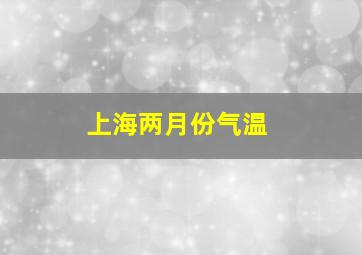 上海两月份气温